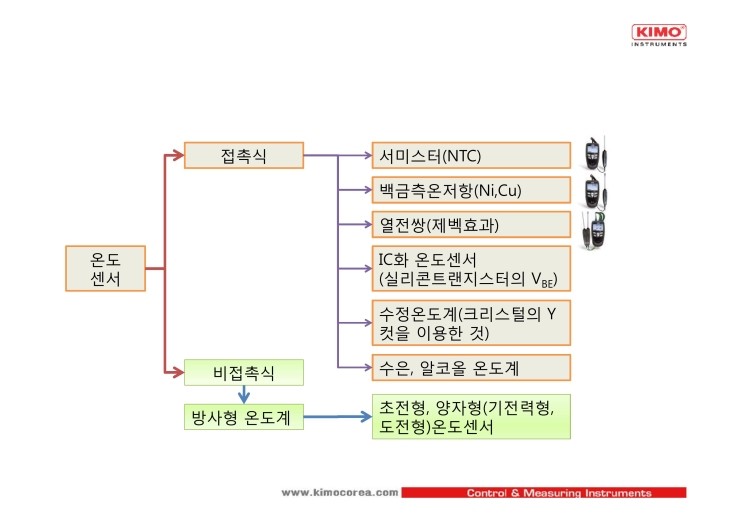 KIMO
INSTRUMENTS

온도 센서

접촉식

서미스터(NTC)

백금측온저항(Ni,Cu)

열전쌍(제벡효과)

IC화 온도센서 (실리콘트랜지스터의 $V_{BE}$)

수정온도계(크리스털의 Y 컷을 이용한 것)

수은, 알코올 온도계

비접촉식

방사형 온도계

초전형, 양자형(기전력형, 도전형)온도센서

www.kimocorea.com

Control & Measuring Instruments